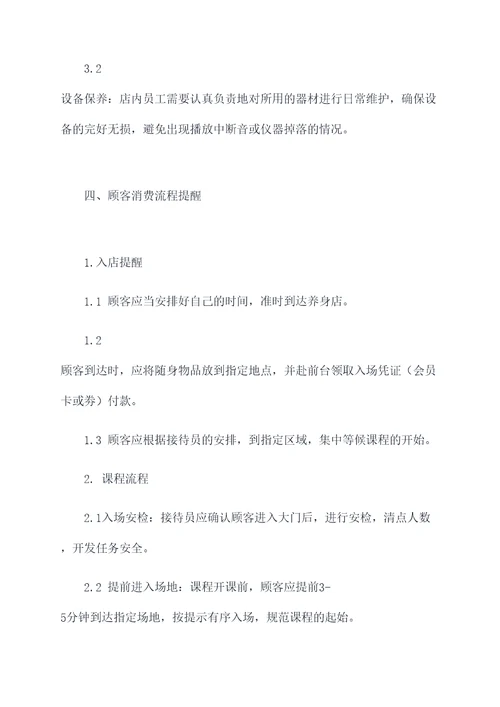 3.2

设备保养：店内员工需要认真负责地对所用的器材进行日常维护，确保设备的完好无损，避免出现播放中断音或仪器掉落的情况。

四、顾客消费流程提醒

1.入店提醒

1.1 顾客应当安排好自己的时间，准时到达养身店。

1.2

顾客到达时，应将随身物品放到指定地点，并赴前台领取入场凭证（会员卡或券）付款。

1.3 顾客应根据接待员的安排，到指定区域，集中等候课程的开始。

2. 课程流程

2.1入场安检：接待员应确认顾客进入大门后，进行安检，清点人数，开发任务安全。

2.2 提前进入场地：课程开课前，顾客应提前3-5分钟到达指定场地，按提示有序入场，规范课程的起始。